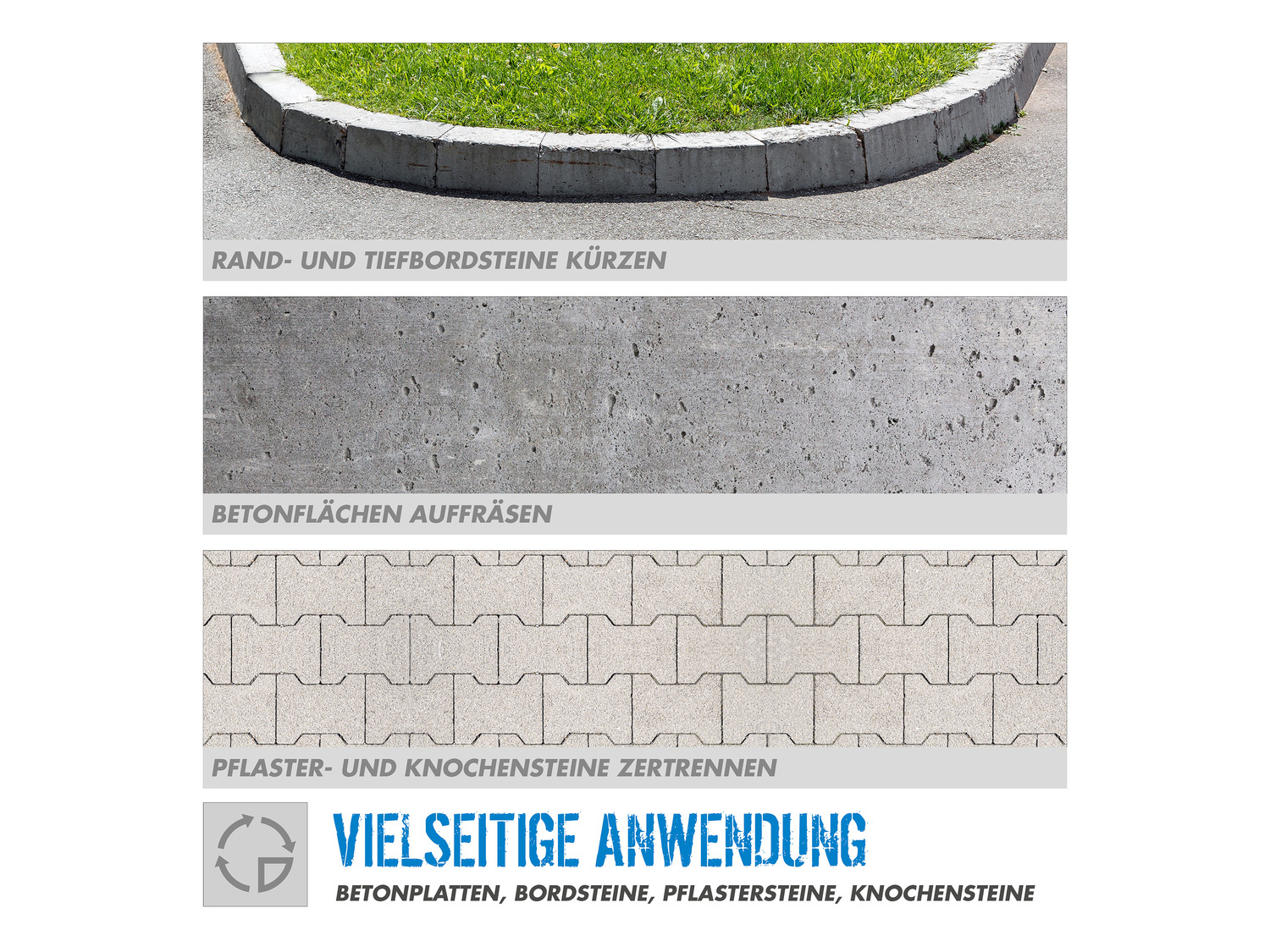 RAND- UND TIEFBORDSTEINE KÜRZEN

BETONFLÄCHEN AUFFRÄSEN

PFLASTER- UND KNOCHENSTEINE ZERTRENNEN

VIELSEITIGE ANWENDUNG

BETONPLATTEN, BORDSTEINE, PFLASTERSTEINE, KNOCHENSTEINE